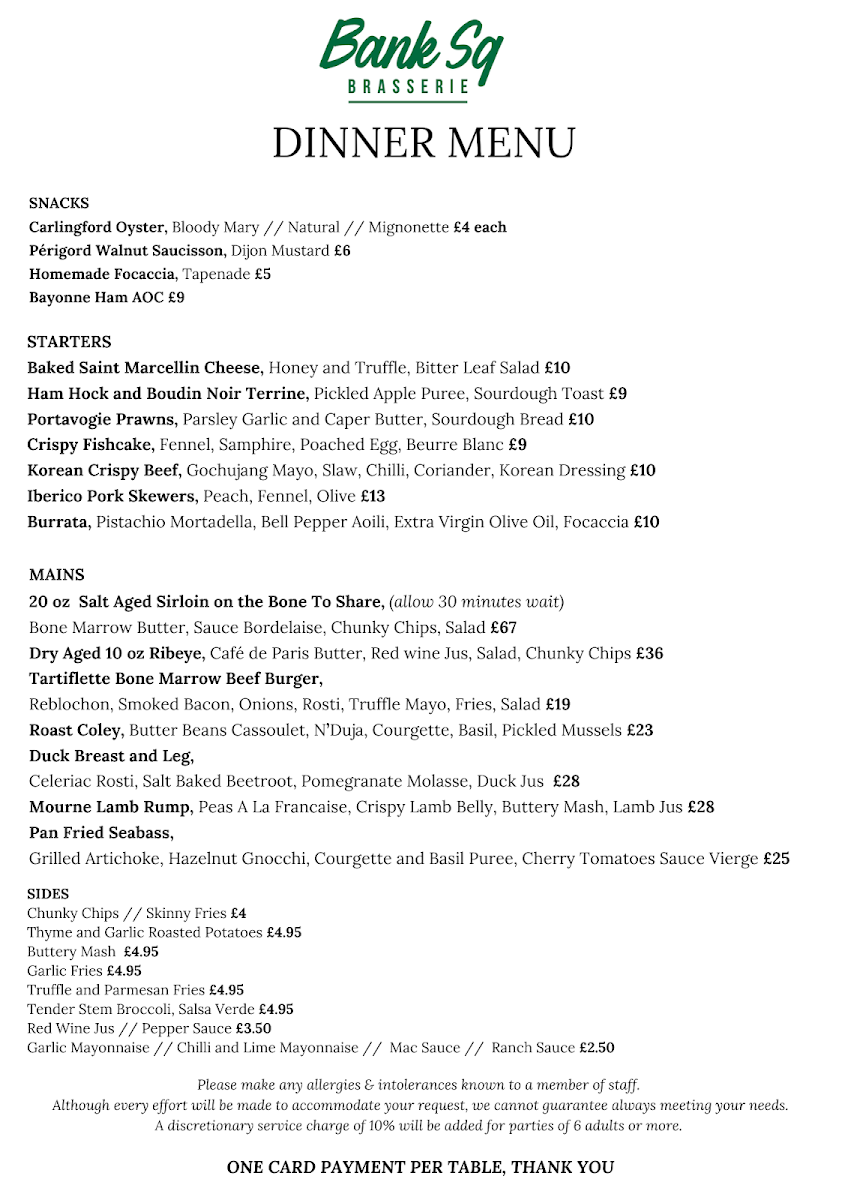 Bank Sq
BRASSERIE

DINNER MENU

SNACKS
Carlingford Oyster, Bloody Mary // Natural // Mignonette £4 each
Périgord Walnut Saucisson, Dijon Mustard £6
Homemade Focaccia, Tapenade £5
Bayonne Ham AOC £9

STARTERS
Baked Saint Marcellin Cheese, Honey and Truffle, Bitter Leaf Salad £10
Ham Hock and Boudin Noir Terrine, Pickled Apple Puree, Sourdough Toast £9
Portavogie Prawns, Parsley Garlic and Caper Butter, Sourdough Bread £10
Crispy Fishcake, Fennel, Samphire, Poached Egg, Beurre Blanc £9
Korean Crispy Beef, Gochujang Mayo, Slaw, Chilli, Coriander, Korean Dressing £10
Iberico Pork Skewers, Peach, Fennel, Olive £13
Burrata, Pistachio Mortadella, Bell Pepper Aoili, Extra Virgin Olive Oil, Focaccia £10

MAINS
20 oz Salt Aged Sirloin on the Bone To Share, (allow 30 minutes wait)
Bone Marrow Butter, Sauce Bordelaise, Chunky Chips, Salad £67
Dry Aged 10 oz Ribeye, Café de Paris Butter, Red wine Jus, Salad, Chunky Chips £36
Tartiflette Bone Marrow Beef Burger,
Reblochon, Smoked Bacon, Onions, Rosti, Truffle Mayo, Fries, Salad £19
Roast Coley, Butter Beans Cassoulet, N'Duja, Courgette, Basil, Pickled Mussels £23
Duck Breast and Leg,
Celeriac Rosti, Salt Baked Beetroot, Pomegranate Molasse, Duck Jus £28
Mourne Lamb Rump, Peas A La Francaise, Crispy Lamb Belly, Buttery Mash, Lamb Jus £28
Pan Fried Seabass,
Grilled Artichoke, Hazelnut Gnocchi, Courgette and Basil Puree, Cherry Tomatoes Sauce Vierge £25

SIDES
Chunky Chips // Skinny Fries £4
Thyme and Garlic Roasted Potatoes £4.95
Buttery Mash £4.95
Garlic Fries £4.95
Truffle and Parmesan Fries £4.95
Tender Stem Broccoli, Salsa Verde £4.95
Red Wine Jus // Pepper Sauce £3.50
Garlic Mayonnaise // Chilli and Lime Mayonnaise // Mac Sauce // Ranch Sauce £2.50

Please make any allergies & intolerances known to a member of staff.
Although every effort will be made to accommodate your request, we cannot guarantee always meeting your needs.
A discretionary service charge of 10% will be added for parties of 6 adults or more.

ONE CARD PAYMENT PER TABLE, THANK YOU